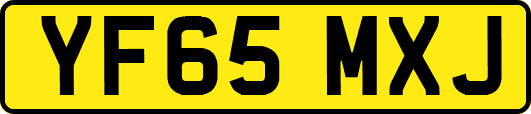 YF65 MXJ